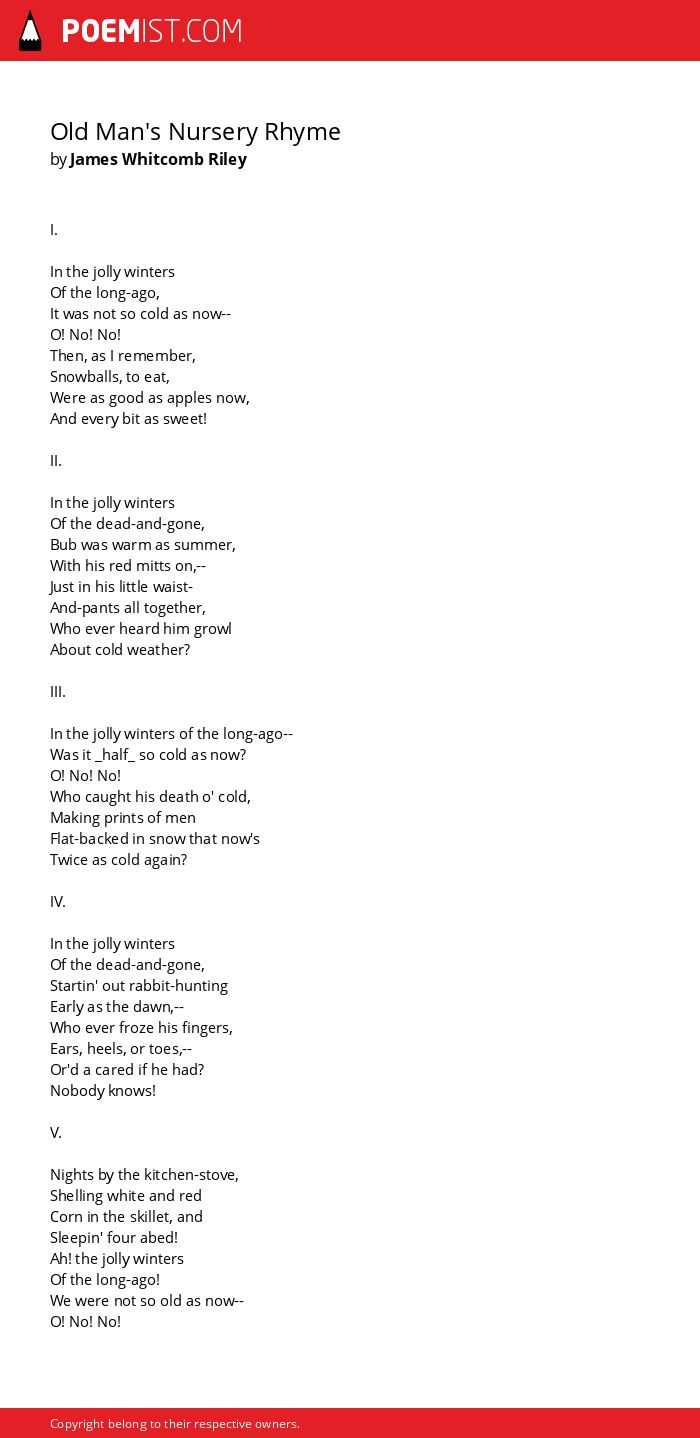 POEMIST.COM

Old Man's Nursery Rhyme
by James Whitcomb Riley

I.

In the jolly winters
Of the long-ago,
It was not so cold as now--
O! No! No!
Then, as I remember,
Snowballs, to eat,
Were as good as apples now,
And every bit as sweet!

II.

In the jolly winters
Of the dead-and-gone,
Bub was warm as summer,
With his red mitts on,--
Just in his little waist-
And-pants all together,
Who ever heard him growl
About cold weather?

III.

In the jolly winters of the long-ago--
Was it _half_ so cold as now?
O! No! No!
Who caught his death o' cold,
Making prints of men
Flat-backed in snow that now's
Twice as cold again?

IV.

In the jolly winters
Of the dead-and-gone,
Startin' out rabbit-hunting
Early as the dawn,--
Who ever froze his fingers,
Ears, heels, or toes,--
Or'd a cared if he had?
Nobody knows!

V.

Nights by the kitchen-stove,
Shelling white and red
Corn in the skillet, and
Sleepin' four abed!
Ah! the jolly winters
Of the long-ago!
We were not so old as now--
O! No! No!

Copyright belong to their respective owners.